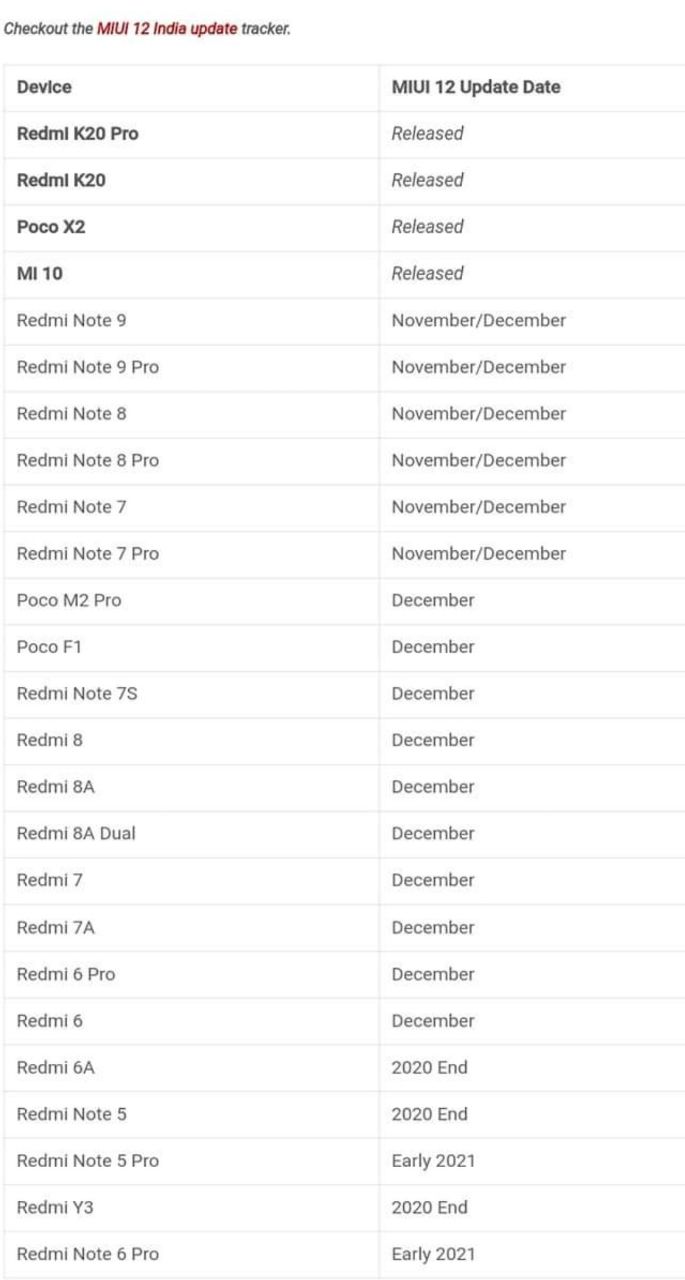 Checkout the MIUI 12 India update tracker.

| Device | MIUI 12 Update Date |
|---|---|
| Redmi K20 Pro | Released |
| Redmi K20 | Released |
| Poco X2 | Released |
| Mi 10 | Released |
| Redmi Note 9 | November/December |
| Redmi Note 9 Pro | November/December |
| Redmi Note 8 | November/December |
| Redmi Note 8 Pro | November/December |
| Redmi Note 7 | November/December |
| Redmi Note 7 Pro | November/December |
| Poco M2 Pro | December |
| Poco F1 | December |
| Redmi Note 7S | December |
| Redmi 8 | December |
| Redmi 8A | December |
| Redmi 8A Dual | December |
| Redmi 7 | December |
| Redmi 7A | December |
| Redmi 6 Pro | December |
| Redmi 6 | December |
| Redmi 6A | 2020 End |
| Redmi Note 5 | 2020 End |
| Redmi Note 5 Pro | Early 2021 |
| Redmi Y3 | 2020 End |
| Redmi Note 6 Pro | Early 2021 |